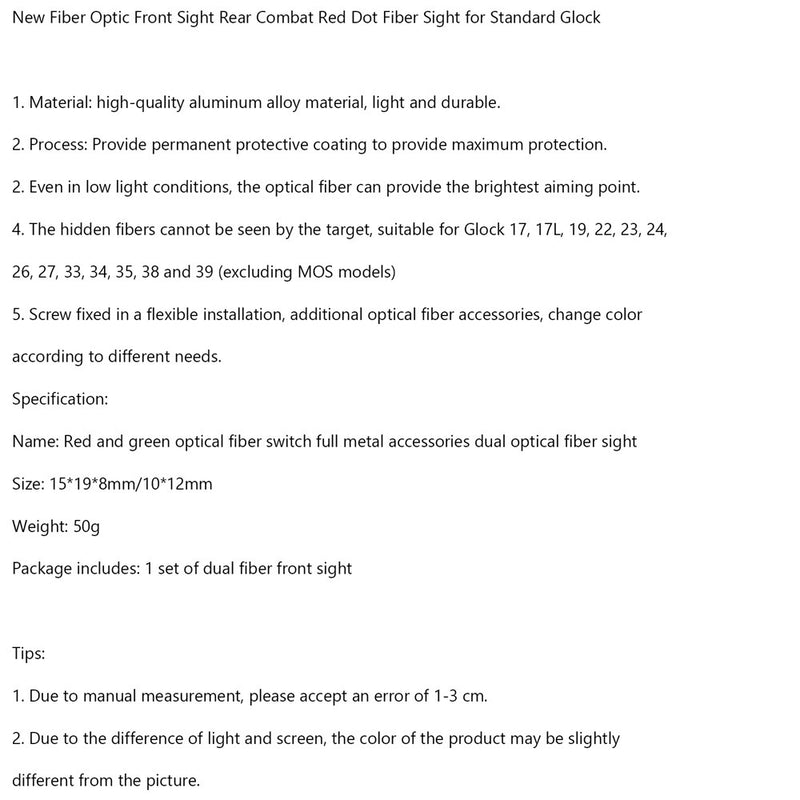 New Fiber Optic Front Sight Rear Combat Red Dot Fiber Sight for Standard Glock

1. Material: high-quality aluminum alloy material, light and durable.

2. Process: Provide permanent protective coating to provide maximum protection.

2. Even in low light conditions, the optical fiber can provide the brightest aiming point.

4. The hidden fibers cannot be seen by the target, suitable for Glock 17, 17L, 19, 22, 23, 24, 26, 27, 33, 34, 35, 38 and 39 (excluding MOS models)

5. Screw fixed in a flexible installation, additional optical fiber accessories, change color according to different needs.

Specification:

Name: Red and green optical fiber switch full metal accessories dual optical fiber sight

Size: 15*19*8mm/10*12mm

Weight: 50g

Package includes: 1 set of dual fiber front sight

Tips:

1. Due to manual measurement, please accept an error of 1-3 cm.

2. Due to the difference of light and screen, the color of the product may be slightly different from the picture.